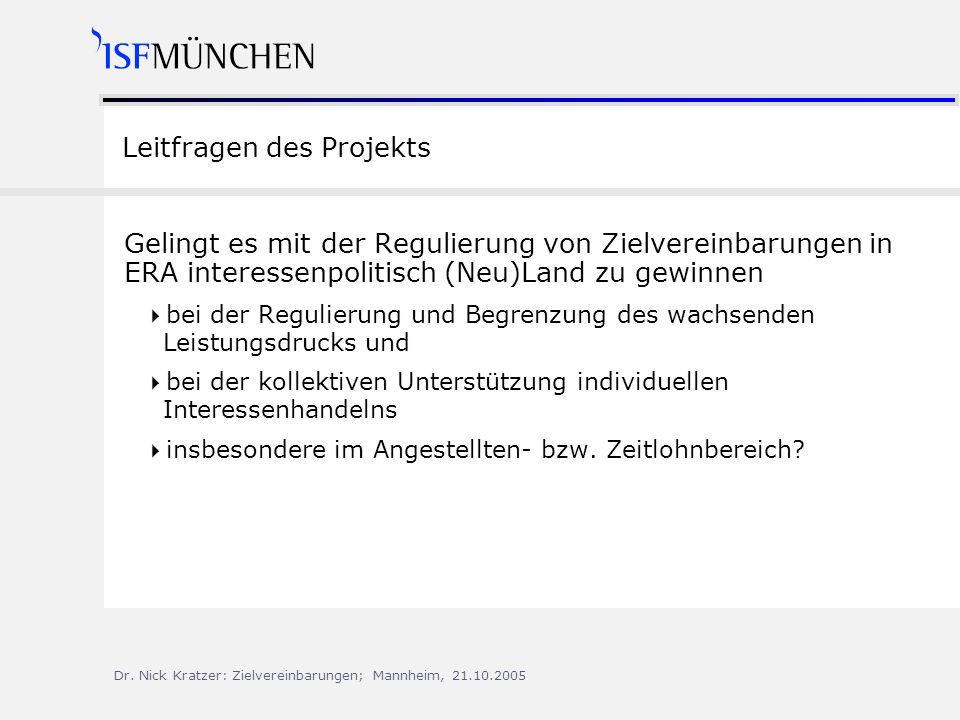 ISFMÜNCHEN

Leitfragen des Projekts

Gelingt es mit der Regulierung von Zielvereinbarungen in ERA interessenpolitisch (Neu)Land zu gewinnen

bei der Regulierung und Begrenzung des wachsenden Leistungsdrucks und

bei der kollektiven Unterstützung individuellen Interessenhandelns

insbesondere im Angestellten- bzw. Zeitlohnbereich?

Dr. Nick Kratzer: Zielvereinbarungen; Mannheim, 21.10.2005